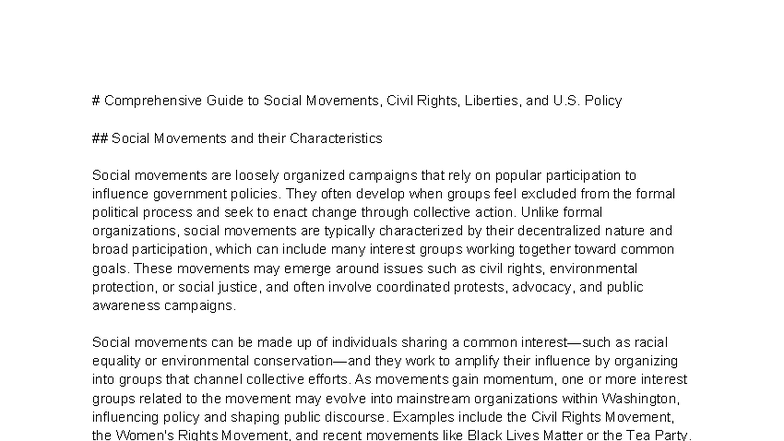 # Comprehensive Guide to Social Movements, Civil Rights, Liberties, and U.S. Policy

## Social Movements and their Characteristics

Social movements are loosely organized campaigns that rely on popular participation to influence government policies. They often develop when groups feel excluded from the formal political process and seek to enact change through collective action. Unlike formal organizations, social movements are typically characterized by their decentralized nature and broad participation, which can include many interest groups working together toward common goals. These movements may emerge around issues such as civil rights, environmental protection, or social justice, and often involve coordinated protests, advocacy, and public awareness campaigns.

Social movements can be made up of individuals sharing a common interest—such as racial equality or environmental conservation—and they work to amplify their influence by organizing into groups that channel collective efforts. As movements gain momentum, one or more interest groups related to the movement may evolve into mainstream organizations within Washington, influencing policy and shaping public discourse. Examples include the Civil Rights Movement, the Women's Rights Movement, and recent movements like Black Lives Matter or the Tea Party.